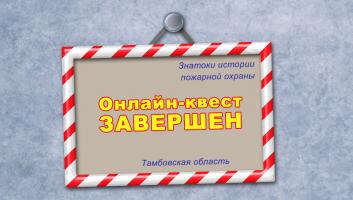 Знатоки истории пожарной охраны

Онлайн-квест
ЗАВЕРШЕН

Тамбовская область